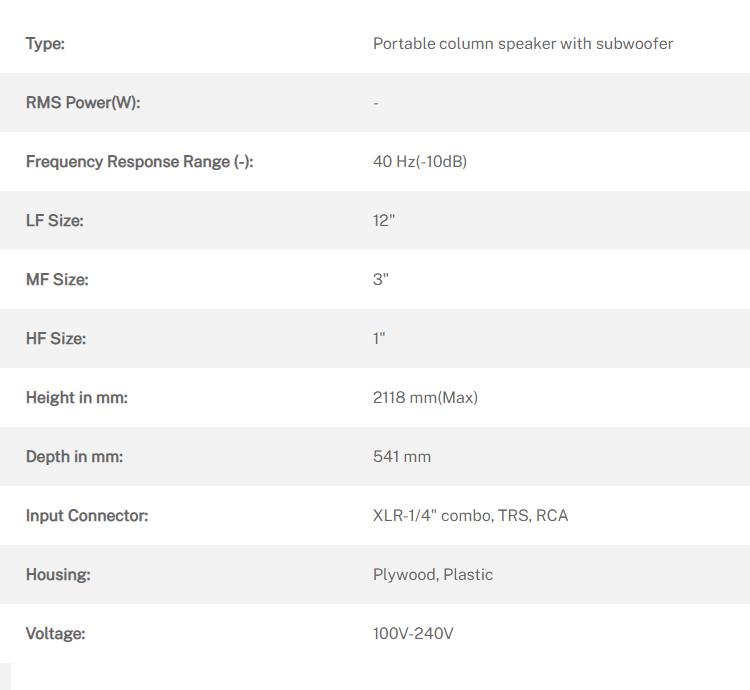 | | |
|---|---|
| Type: | Portable column speaker with subwoofer |
| RMS Power(W): | - |
| Frequency Response Range (-): | 40 Hz(-10dB) |
| LF Size: | 12" |
| MF Size: | 3" |
| HF Size: | 1" |
| Height in mm: | 2118 mm(Max) |
| Depth in mm: | 541 mm |
| Input Connector: | XLR-1/4" combo, TRS, RCA |
| Housing: | Plywood, Plastic |
| Voltage: | 100V-240V |